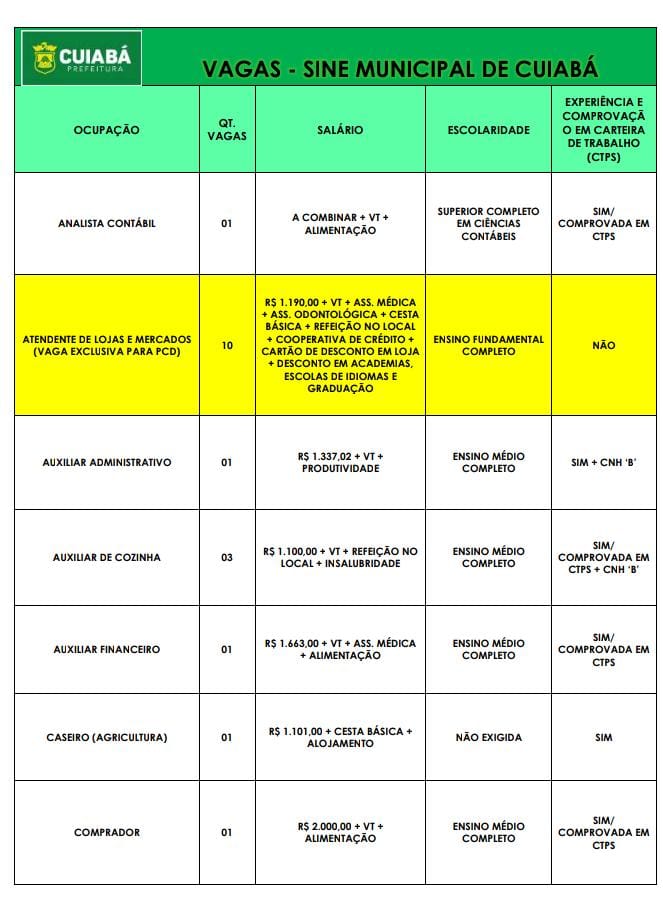 CUIABÁ
PREFEITURA

VAGAS - SINE MUNICIPAL DE CUIABÁ

| OCUPAÇÃO | QT. VAGAS | SALÁRIO | ESCOLARIDADE | EXPERIÊNCIA E COMPROVAÇÃO EM CARTEIRA DE TRABALHO (CTPS) |
|---|---|---|---|---|
| ANALISTA CONTÁBIL | 01 | A COMBINAR + VT + ALIMENTAÇÃO | SUPERIOR COMPLETO EM CIÊNCIAS CONTÁBEIS | SIM/ COMPROVADA EM CTPS |
| ATENDENTE DE LOJAS E MERCADOS (VAGA EXCLUSIVA PARA PCD) | 10 | R$ 1.190,00 + VT + ASS. MÉDICA + ASS. ODONTOLÓGICA + CESTA BÁSICA + REFEIÇÃO NO LOCAL + COOPERATIVA DE CRÉDITO + CARTÃO DE DESCONTO EM LOJA + DESCONTO EM ACADEMIAS, ESCOLAS DE IDIOMAS E GRADUAÇÃO | ENSINO FUNDAMENTAL COMPLETO | NÃO |
| AUXILIAR ADMINISTRATIVO | 01 | R$ 1.337,02 + VT + PRODUTIVIDADE | ENSINO MÉDIO COMPLETO | SIM + CNH 'B' |
| AUXILIAR DE COZINHA | 03 | R$ 1.100,00 + VT + REFEIÇÃO NO LOCAL + INSALUBRIDADE | ENSINO MÉDIO COMPLETO | SIM/ COMPROVADA EM CTPS + CNH 'B' |
| AUXILIAR FINANCEIRO | 01 | R$ 1.663,00 + VT + ASS. MÉDICA + ALIMENTAÇÃO | ENSINO MÉDIO COMPLETO | SIM/ COMPROVADA EM CTPS |
| CASEIRO (AGRICULTURA) | 01 | R$ 1.101,00 + CESTA BÁSICA + ALOJAMENTO | NÃO EXIGIDA | SIM |
| COMPRADOR | 01 | R$ 2.000,00 + VT + ALIMENTAÇÃO | ENSINO MÉDIO COMPLETO | SIM/ COMPROVADA EM CTPS |